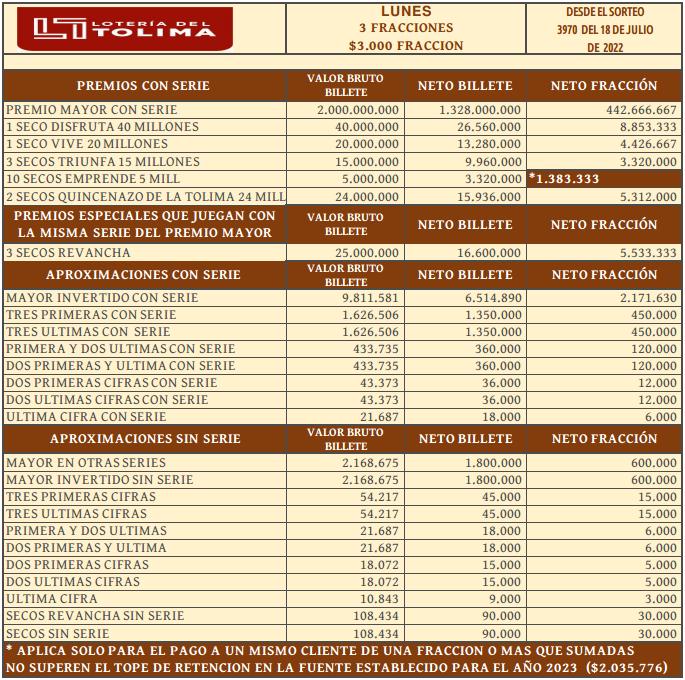 LOTERÍA DEL TOLIMA

LUNES
3 FRACCIONES
$3.000 FRACCION

DESDE EL SORTEO
3970 DEL 18 DE JULIO
DE 2022

| PREMIOS CON SERIE | VALOR BRUTO BILLETE | NETO BILLETE | NETO FRACCIÓN |
|---|---|---|---|
| PREMIO MAYOR CON SERIE | 2.000.000.000 | 1.328.000.000 | 442.666.667 |
| 1 SECO DISFRUTA 40 MILLONES | 40.000.000 | 26.560.000 | 8.853.333 |
| 1 SECO VIVE 20 MILLONES | 20.000.000 | 13.280.000 | 4.426.667 |
| 3 SECOS TRIUNFA 15 MILLONES | 15.000.000 | 9.960.000 | 3.320.000 |
| 10 SECOS EMPRENDE 5 MILL | 5.000.000 | 3.320.000 | *1.383.333 |
| 2 SECOS QUINCENAZO DE LA TOLIMA 24 MILL | 24.000.000 | 15.936.000 | 5.312.000 |
| PREMIOS ESPECIALES QUE JUEGAN CON LA MISMA SERIE DEL PREMIO MAYOR | VALOR BRUTO BILLETE | NETO BILLETE | NETO FRACCIÓN |
| 3 SECOS REVANCHA | 25.000.000 | 16.600.000 | 5.533.333 |
| APROXIMACIONES CON SERIE | VALOR BRUTO BILLETE | NETO BILLETE | NETO FRACCIÓN |
| MAYOR INVERTIDO CON SERIE | 9.811.581 | 6.514.890 | 2.171.630 |
| TRES PRIMERAS CON SERIE | 1.626.506 | 1.350.000 | 450.000 |
| TRES ULTIMAS CON SERIE | 1.626.506 | 1.350.000 | 450.000 |
| PRIMERA Y DOS ULTIMAS CON SERIE | 433.735 | 360.000 | 120.000 |
| DOS PRIMERAS Y ULTIMA CON SERIE | 433.735 | 360.000 | 120.000 |
| DOS PRIMERAS CIFRAS CON SERIE | 43.373 | 36.000 | 12.000 |
| DOS ULTIMAS CIFRAS CON SERIE | 43.373 | 36.000 | 12.000 |
| ULTIMA CIFRA CON SERIE | 21.687 | 18.000 | 6.000 |
| APROXIMACIONES SIN SERIE | VALOR BRUTO BILLETE | NETO BILLETE | NETO FRACCIÓN |
| MAYOR EN OTRAS SERIES | 2.168.675 | 1.800.000 | 600.000 |
| MAYOR INVERTIDO SIN SERIE | 2.168.675 | 1.800.000 | 600.000 |
| TRES PRIMERAS CIFRAS | 54.217 | 45.000 | 15.000 |
| TRES ULTIMAS CIFRAS | 54.217 | 45.000 | 15.000 |
| PRIMERA Y DOS ULTIMAS | 21.687 | 18.000 | 6.000 |
| DOS PRIMERAS Y ULTIMA | 21.687 | 18.000 | 6.000 |
| DOS PRIMERAS CIFRAS | 18.072 | 15.000 | 5.000 |
| DOS ULTIMAS CIFRAS | 18.072 | 15.000 | 5.000 |
| ULTIMA CIFRA | 10.843 | 9.000 | 3.000 |
| SECOS REVANCHA SIN SERIE | 108.434 | 90.000 | 30.000 |
| SECOS SIN SERIE | 108.434 | 90.000 | 30.000 |

* APLICA SOLO PARA EL PAGO A UN MISMO CLIENTE DE UNA FRACCION O MAS QUE SUMADAS NO SUPEREN EL TOPE DE RETENCION EN LA FUENTE ESTABLECIDO PARA EL AÑO 2023 ($2.035.776)